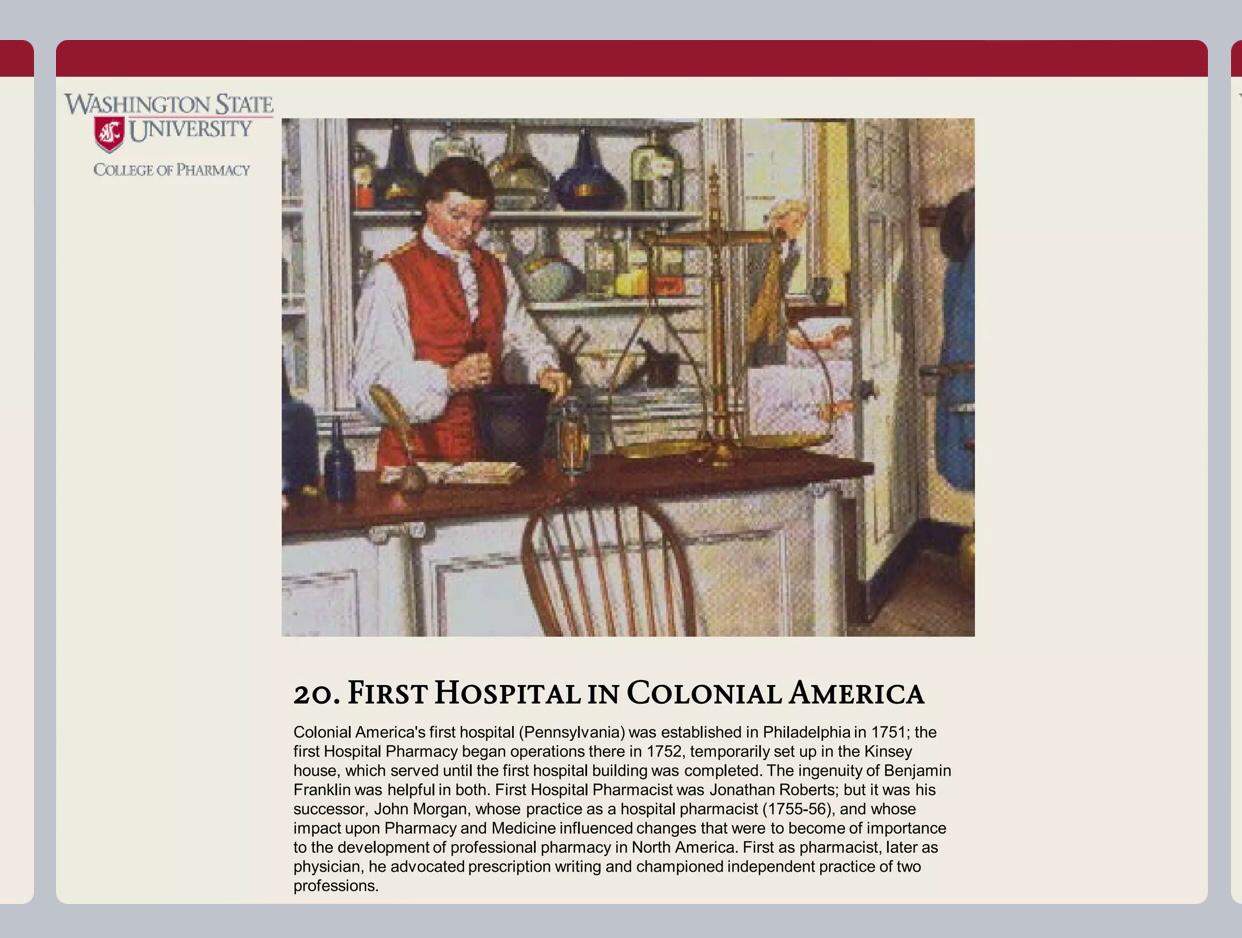 WASHINGTON STATE UNIVERSITY
COLLEGE OF PHARMACY

20. FIRST HOSPITAL IN COLONIAL AMERICA

Colonial America's first hospital (Pennsylvania) was established in Philadelphia in 1751; the first Hospital Pharmacy began operations there in 1752, temporarily set up in the Kinsey house, which served until the first hospital building was completed. The ingenuity of Benjamin Franklin was helpful in both. First Hospital Pharmacist was Jonathan Roberts; but it was his successor, John Morgan, whose practice as a hospital pharmacist (1755-56), and whose impact upon Pharmacy and Medicine influenced changes that were to become of importance to the development of professional pharmacy in North America. First as pharmacist, later as physician, he advocated prescription writing and championed independent practice of two professions.